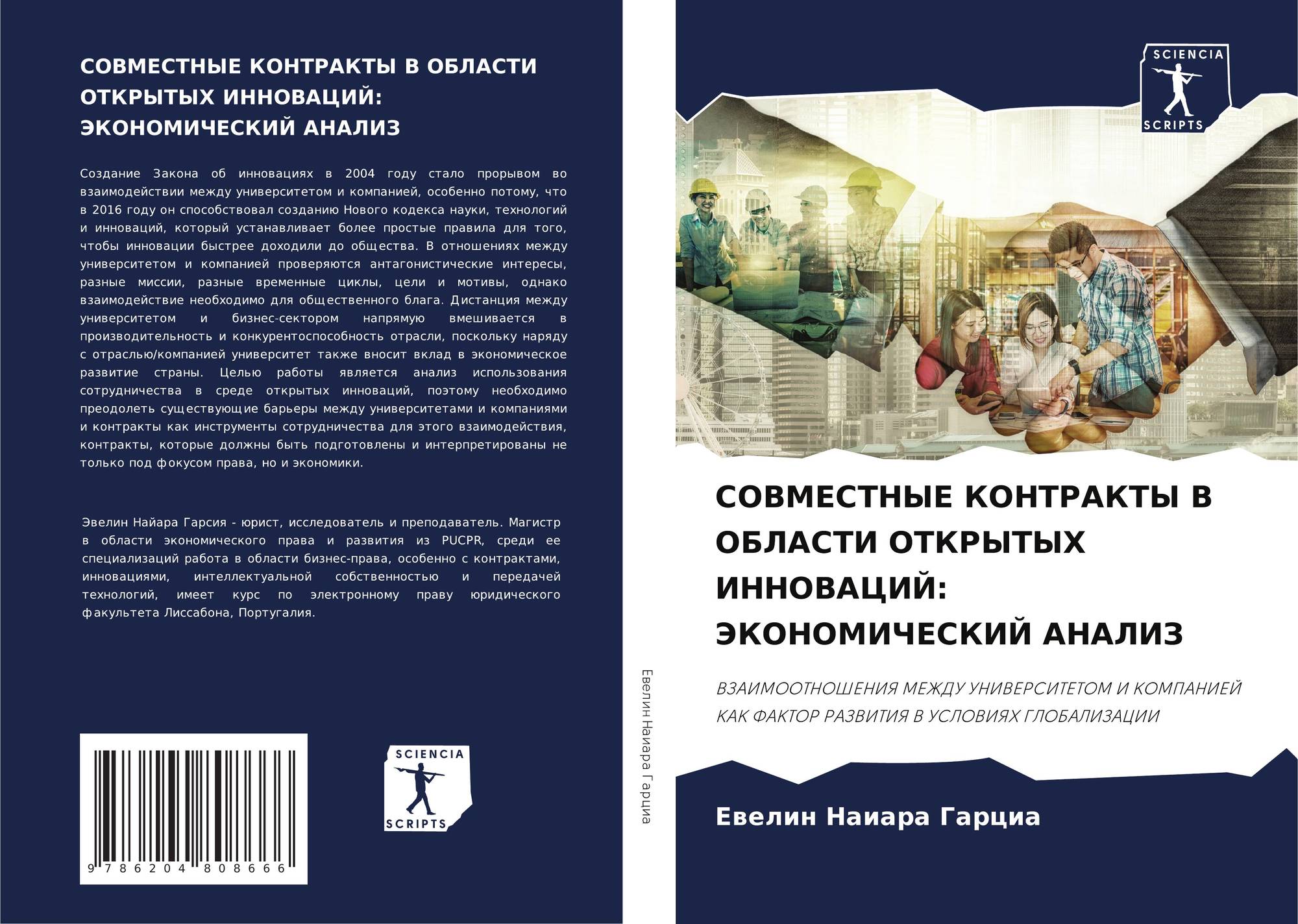 СОВМЕСТНЫЕ КОНТРАКТЫ В ОБЛАСТИ ОТКРЫТЫХ ИННОВАЦИЙ: ЭКОНОМИЧЕСКИЙ АНАЛИЗ

Создание Закона об инновациях в 2004 году стало прорывом во взаимодействии между университетом и компанией, особенно потому, что в 2016 году он способствовал созданию Нового кодекса науки, технологий и инноваций, который устанавливает более простые правила для того, чтобы инновации быстрее доходили до общества. В отношениях между университетом и компанией проверяются антагонистические интересы, разные миссии, разные временные циклы, цели и мотивы, однако взаимодействие необходимо для общественного блага. Дистанция между университетом и бизнес-сектором напрямую вмешивается в производительность и конкурентоспособность отрасли, поскольку наряду с отраслью/компанией университет также вносит вклад в экономическое развитие страны. Целью работы является анализ использования сотрудничества в среде открытых инноваций, поэтому необходимо преодолеть существующие барьеры между университетами и компаниями и контракты как инструменты сотрудничества для этого взаимодействия, контракты, которые должны быть подготовлены и интерпретированы не только под фокусом права, но и экономики.

Эвелин Найара Гарсия - юрист, исследователь и преподаватель. Магистр в области экономического права и развития из PUCPR, среди ее специализаций работа в области бизнес-права, особенно с контрактами, инновациями, интеллектуальной собственностью и передачей технологий, имеет курс по электронному праву юридического факультета Лиссабона, Португалия.

9 786204 808666

SCIENCIA
SCRIPTS

Евелин Наиара Гарциа

SCIENCIA
SCRIPTS

СОВМЕСТНЫЕ КОНТРАКТЫ В ОБЛАСТИ ОТКРЫТЫХ ИННОВАЦИЙ: ЭКОНОМИЧЕСКИЙ АНАЛИЗ

ВЗАИМООТНОШЕНИЯ МЕЖДУ УНИВЕРСИТЕТОМ И КОМПАНИЕЙ КАК ФАКТОР РАЗВИТИЯ В УСЛОВИЯХ ГЛОБАЛИЗАЦИИ

Евелин Наиара Гарциа